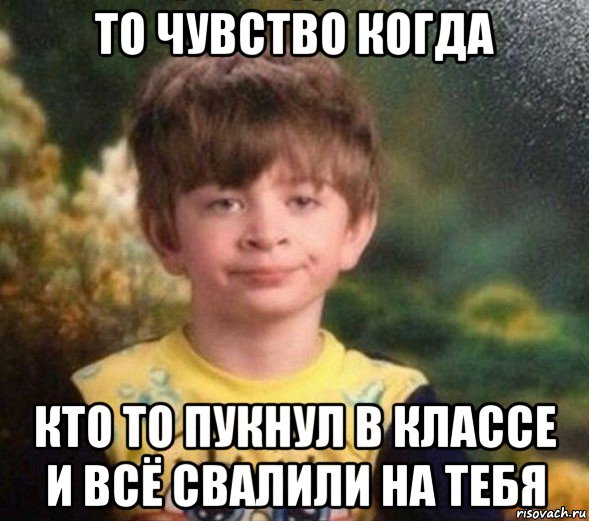 ТО ЧУВСТВО КОГДА

КТО ТО ПУКНУЛ В КЛАССЕ И ВСЁ СВАЛИЛИ НА ТЕБЯ

risovach.ru